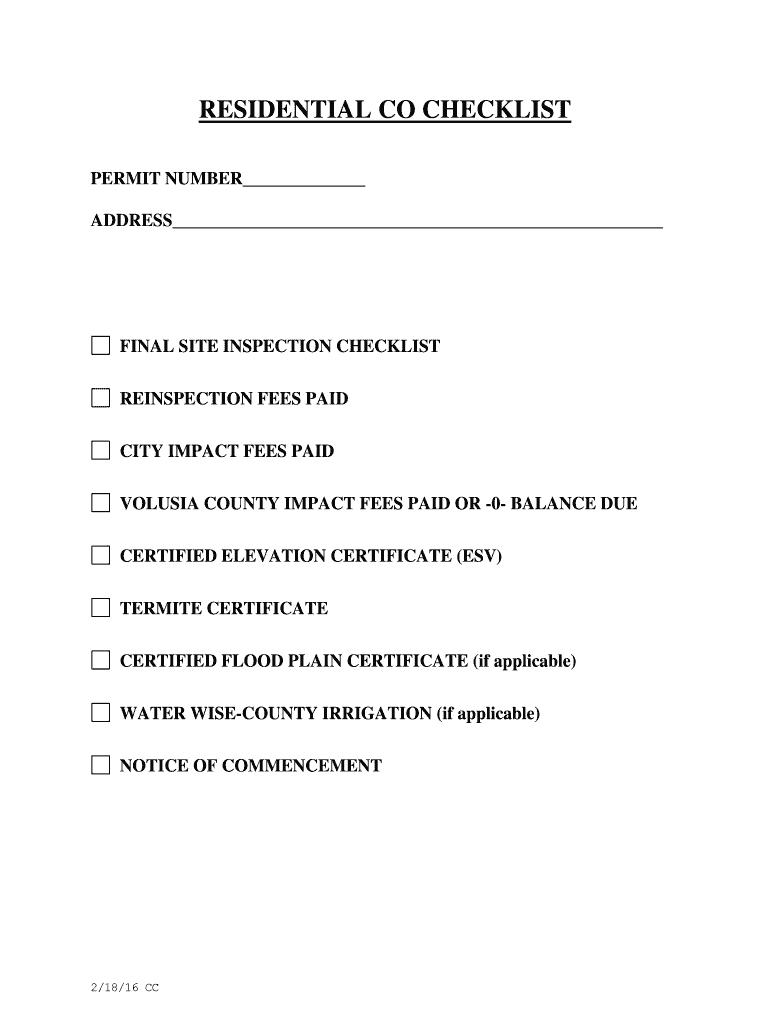 RESIDENTIAL CO CHECKLIST

PERMIT NUMBER____

ADDRESS____

☐ FINAL SITE INSPECTION CHECKLIST

☐ REINSPECTION FEES PAID

☐ CITY IMPACT FEES PAID

☐ VOLUSIA COUNTY IMPACT FEES PAID OR -0- BALANCE DUE

☐ CERTIFIED ELEVATION CERTIFICATE (ESV)

☐ TERMITE CERTIFICATE

☐ CERTIFIED FLOOD PLAIN CERTIFICATE (if applicable)

☐ WATER WISE-COUNTY IRRIGATION (if applicable)

☐ NOTICE OF COMMENCEMENT

2/18/16 CC